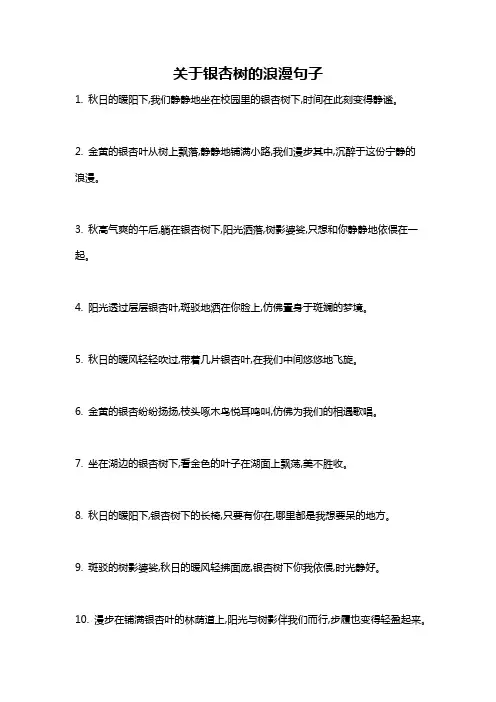 关于银杏树的浪漫句子

1. 秋日的暖阳下,我们静静地坐在校园里的银杏树下,时间在此刻变得静谧。

2. 金黄的银杏叶从树上飘落,静静地铺满小路,我们漫步其中,沉醉于这份宁静的浪漫。

3. 秋高气爽的午后,躺在银杏树下,阳光洒落,树影婆娑,只想和你静静地依偎在一起。

4. 阳光透过层层银杏叶,斑驳地洒在你脸上,仿佛置身于斑斓的梦境。

5. 秋日的暖风轻轻吹过,带着几片银杏叶,在我们中间悠悠地飞旋。

6. 金黄的银杏纷纷扬扬,枝头啄木鸟悦耳鸣叫,仿佛为我们的相遇歌唱。

7. 坐在湖边的银杏树下,看金色的叶子在湖面上飘荡,美不胜收。

8. 秋日的暖阳下,银杏树下的长椅,只要有你在,哪里都是我想要呆的地方。

9. 斑驳的树影婆娑,秋日的暖风轻拂面庞,银杏树下你我依偎,时光静好。

10. 漫步在铺满银杏叶的林荫道上,阳光与树影伴我们而行,步履也变得轻盈起来。